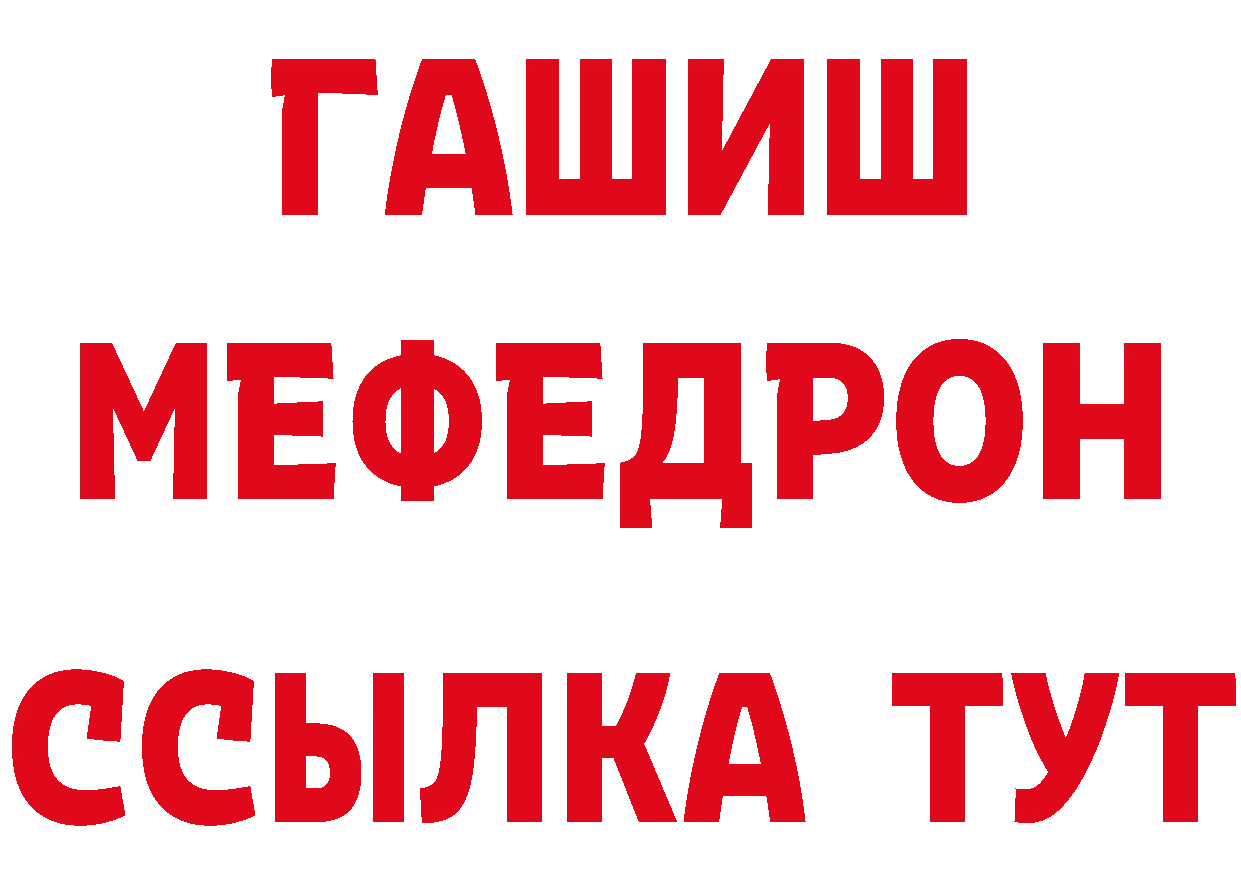 ГАШИШ
МЕФЕДРОН
ССЫЛКА ТУТ